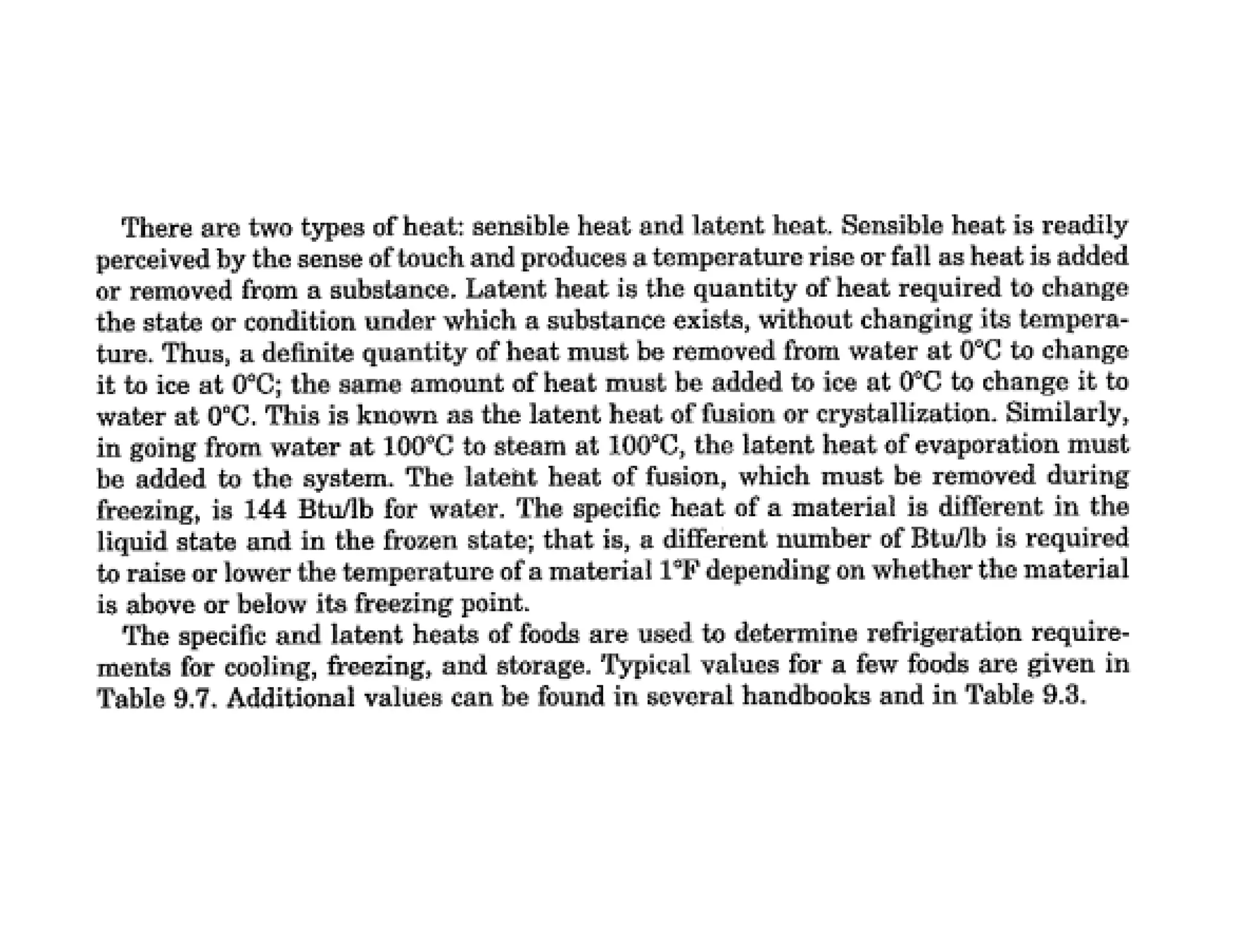 There are two types of heat: sensible heat and latent heat. Sensible heat is readily perceived by the sense of touch and produces a temperature rise or fall as heat is added or removed from a substance. Latent heat is the quantity of heat required to change the state or condition under which a substance exists, without changing its temperature. Thus, a definite quantity of heat must be removed from water at 0°C to change it to ice at 0°C; the same amount of heat must be added to ice at 0°C to change it to water at 0°C. This is known as the latent heat of fusion or crystallization. Similarly, in going from water at 100°C to steam at 100°C, the latent heat of evaporation must be added to the system. The latent heat of fusion, which must be removed during freezing, is 144 Btu/lb for water. The specific heat of a material is different in the liquid state and in the frozen state; that is, a different number of Btu/lb is required to raise or lower the temperature of a material 1°F depending on whether the material is above or below its freezing point.

The specific and latent heats of foods are used to determine refrigeration requirements for cooling, freezing, and storage. Typical values for a few foods are given in Table 9.7. Additional values can be found in several handbooks and in Table 9.3.